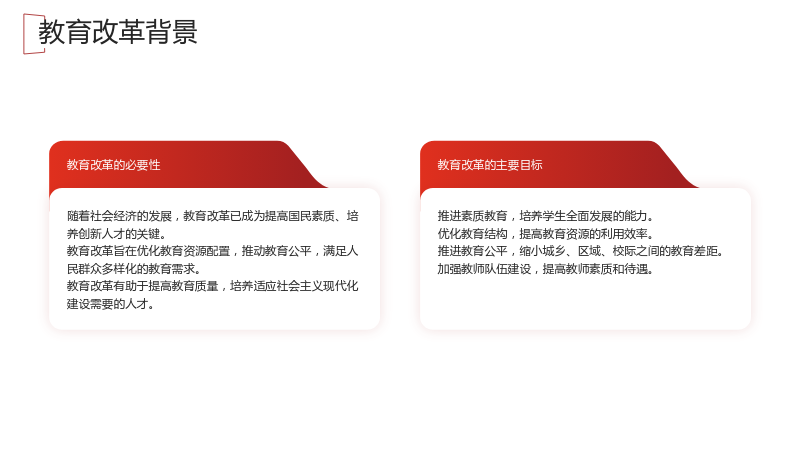 教育改革背景

教育改革的必要性

随着社会经济的发展，教育改革已成为提高国民素质、培养创新人才的关键。
教育改革旨在优化教育资源配置，推动教育公平，满足人民群众多样化的教育需求。
教育改革有助于提高教育质量，培养适应社会主义现代化建设需要的人才。

教育改革的主要目标

推进素质教育，培养学生全面发展的能力。
优化教育结构，提高教育资源的利用效率。
推进教育公平，缩小城乡、区域、校际之间的教育差距。
加强教师队伍建设，提高教师素质和待遇。